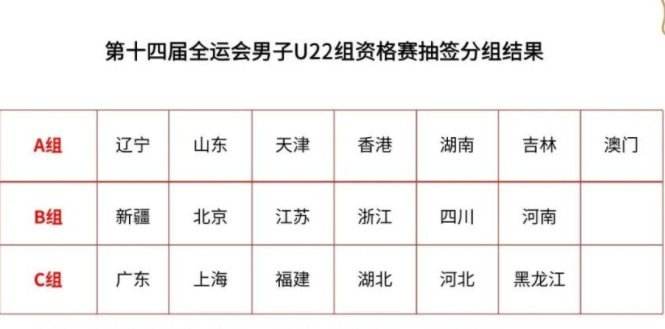 第十四届全运会男子U22组资格赛抽签分组结果

| A组 | 辽宁 | 山东 | 天津 | 香港 | 湖南 | 吉林 | 澳门 |
|---|---|---|---|---|---|---|---|
| B组 | 新疆 | 北京 | 江苏 | 浙江 | 四川 | 河南 | |
| C组 | 广东 | 上海 | 福建 | 湖北 | 河北 | 黑龙江 | |